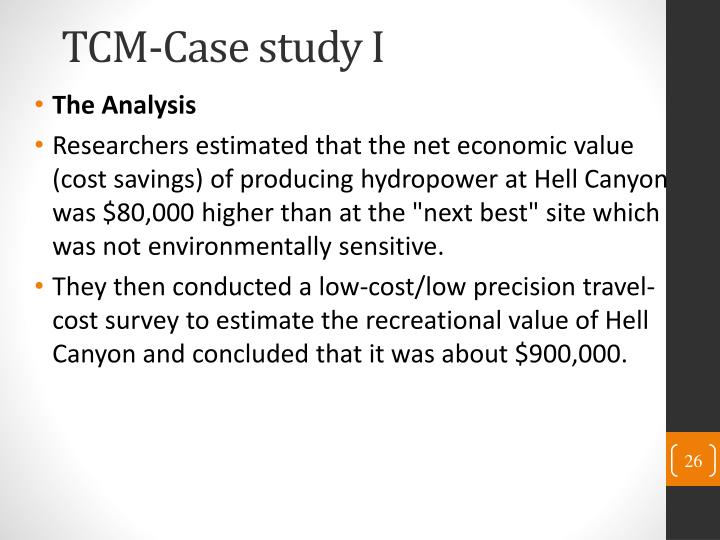 TCM-Case study I

• **The Analysis**

• Researchers estimated that the net economic value (cost savings) of producing hydropower at Hell Canyon was \$80,000 higher than at the "next best" site which was not environmentally sensitive.

• They then conducted a low-cost/low precision travel-cost survey to estimate the recreational value of Hell Canyon and concluded that it was about \$900,000.

26